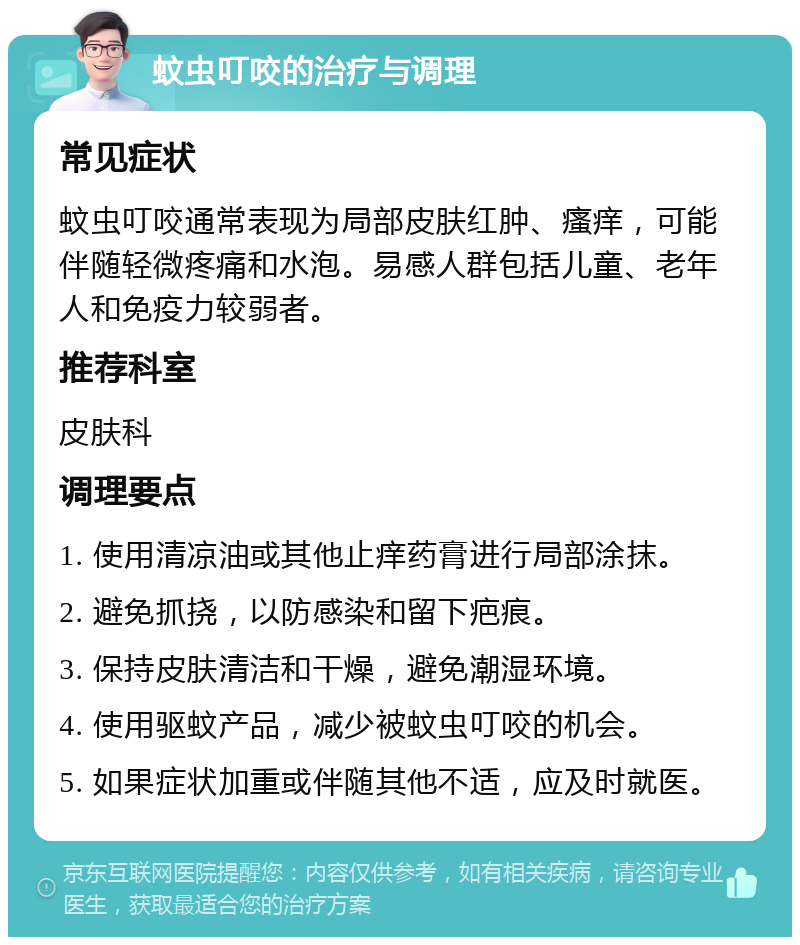 蚊虫叮咬的治疗与调理

常见症状

蚊虫叮咬通常表现为局部皮肤红肿、瘙痒，可能伴随轻微疼痛和水泡。易感人群包括儿童、老年人和免疫力较弱者。

推荐科室

皮肤科

调理要点

1. 使用清凉油或其他止痒药膏进行局部涂抹。

2. 避免抓挠，以防感染和留下疤痕。

3. 保持皮肤清洁和干燥，避免潮湿环境。

4. 使用驱蚊产品，减少被蚊虫叮咬的机会。

5. 如果症状加重或伴随其他不适，应及时就医。

京东互联网医院提醒您：内容仅供参考，如有相关疾病，请咨询专业医生，获取最适合您的治疗方案